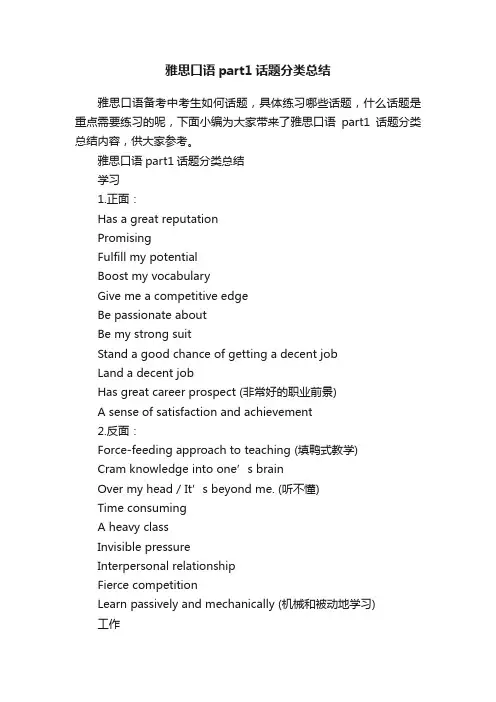 雅思口语 part1 话题分类总结

雅思口语备考中考生如何话题，具体练习哪些话题，什么话题是重点需要练习的呢，下面小编为大家带来了雅思口语 part1 话题分类总结内容，供大家参考。

雅思口语 part1 话题分类总结

学习

1.正面：

Has a great reputation

Promising

Fulfill my potential

Boost my vocabulary

Give me a competitive edge

Be passionate about

Be my strong suit

Stand a good chance of getting a decent job

Land a decent job

Has great career prospect (非常好的职业前景)

A sense of satisfaction and achievement

2.反面：

Force-feeding approach to teaching (填鸭式教学)

Cram knowledge into one’s brain

Over my head / It’s beyond me. (听不懂)

Time consuming

A heavy class

Invisible pressure

Interpersonal relationship

Fierce competition

Learn passively and mechanically (机械和被动地学习)

工作